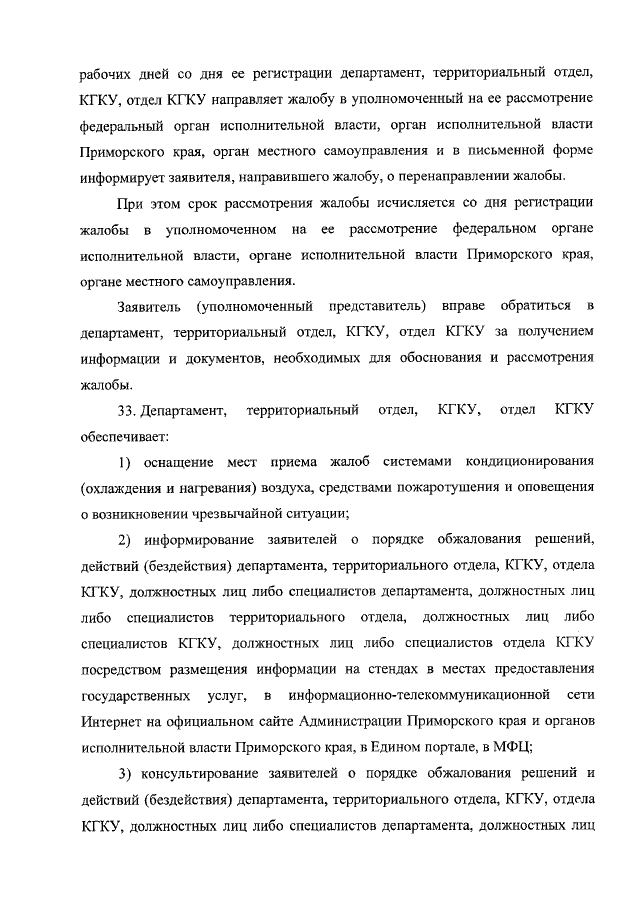 рабочих дней со дня ее регистрации департамент, территориальный отдел, КГКУ, отдел КГКУ направляет жалобу в уполномоченный на ее рассмотрение федеральный орган исполнительной власти, орган исполнительной власти Приморского края, орган местного самоуправления и в письменной форме информирует заявителя, направившего жалобу, о перенаправлении жалобы.

При этом срок рассмотрения жалобы исчисляется со дня регистрации жалобы в уполномоченном на ее рассмотрение федеральном органе исполнительной власти, органе исполнительной власти Приморского края, органе местного самоуправления.

Заявитель (уполномоченный представитель) вправе обратиться в департамент, территориальный отдел, КГКУ, отдел КГКУ за получением информации и документов, необходимых для обоснования и рассмотрения жалобы.

33. Департамент, территориальный отдел, КГКУ, отдел КГКУ обеспечивает:

1) оснащение мест приема жалоб системами кондиционирования (охлаждения и нагревания) воздуха, средствами пожаротушения и оповещения о возникновении чрезвычайной ситуации;

2) информирование заявителей о порядке обжалования решений, действий (бездействия) департамента, территориального отдела, КГКУ, отдела КГКУ, должностных лиц либо специалистов департамента, должностных лиц либо специалистов территориального отдела, должностных лиц либо специалистов КГКУ, должностных лиц либо специалистов отдела КГКУ посредством размещения информации на стендах в местах предоставления государственных услуг, в информационно-телекоммуникационной сети Интернет на официальном сайте Администрации Приморского края и органов исполнительной власти Приморского края, в Едином портале, в МФЦ;

3) консультирование заявителей о порядке обжалования решений и действий (бездействия) департамента, территориального отдела, КГКУ, отдела КГКУ, должностных лиц либо специалистов департамента, должностных лиц